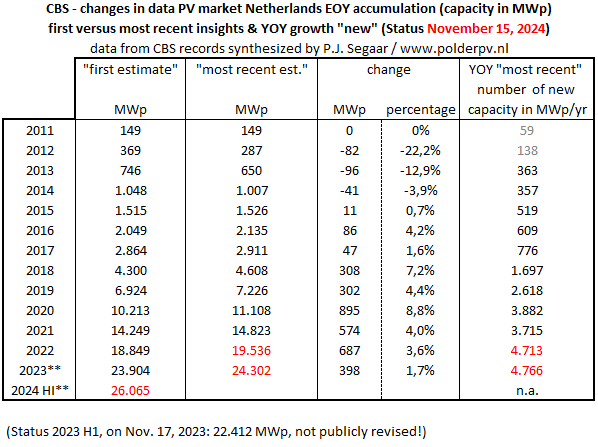 CBS - changes in data PV market Netherlands EOY accumulation (capacity in MWp)
first versus most recent insights & YOY growth "new" (Status November 15, 2024)
data from CBS records synthesized by P.J. Segaar / www.polderpv.nl

| | "first estimate" MWp | "most recent est." MWp | change MWp | change percentage | YOY "most recent" number of new capacity in MWp/yr |
|---|---|---|---|---|---|
| 2011 | 149 | 149 | 0 | 0% | 59 |
| 2012 | 369 | 287 | -82 | -22,2% | 138 |
| 2013 | 746 | 650 | -96 | -12,9% | 363 |
| 2014 | 1.048 | 1.007 | -41 | -3,9% | 357 |
| 2015 | 1.515 | 1.526 | 11 | 0,7% | 519 |
| 2016 | 2.049 | 2.135 | 86 | 4,2% | 609 |
| 2017 | 2.864 | 2.911 | 47 | 1,6% | 776 |
| 2018 | 4.300 | 4.608 | 308 | 7,2% | 1.697 |
| 2019 | 6.924 | 7.226 | 302 | 4,4% | 2.618 |
| 2020 | 10.213 | 11.108 | 895 | 8,8% | 3.882 |
| 2021 | 14.249 | 14.823 | 574 | 4,0% | 3.715 |
| 2022 | 18.849 | 19.536 | 687 | 3,6% | 4.713 |
| 2023** | 23.904 | 24.302 | 398 | 1,7% | 4.766 |
| 2024 HI** | 26.065 | | | | n.a. |

(Status 2023 H1, on Nov. 17, 2023: 22.412 MWp, not publicly revised!)